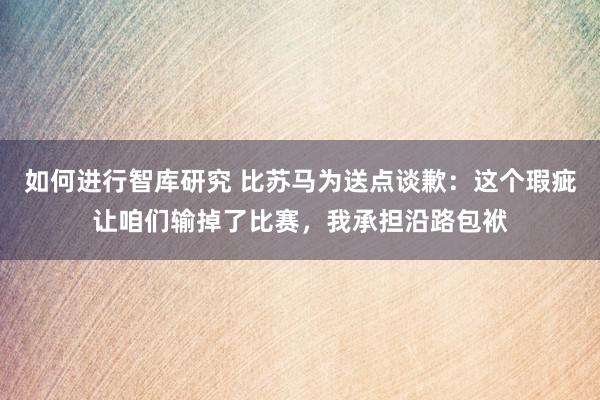 如何进行智库研究 比苏马为送点谈歉：这个瑕疵让咱们输掉了比赛，我承担沿路包袱